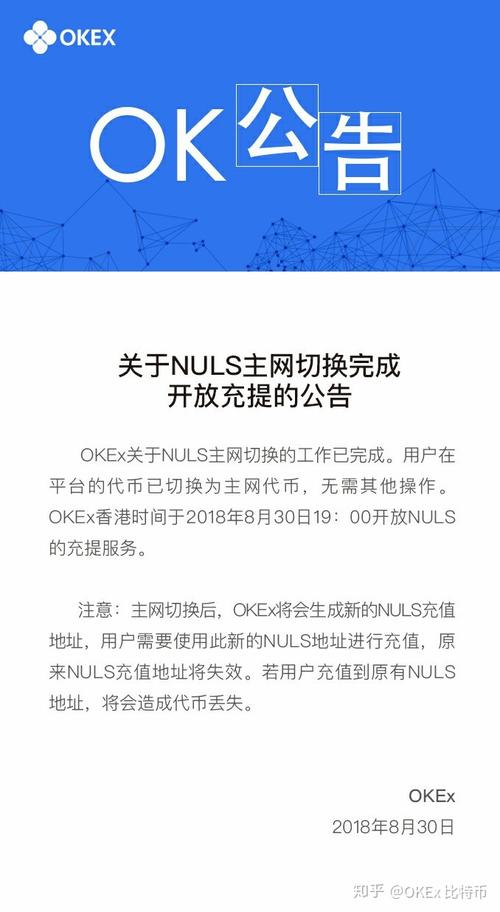 OKEX

OK公告

关于NULS主网切换完成
开放充提的公告

OKEx关于NULS主网切换的工作已完成。用户在平台的代币已切换为主网代币，无需其他操作。OKEx香港时间于2018年8月30日19：00开放NULS的充提服务。

注意：主网切换后，OKEx将会生成新的NULS充值地址，用户需要使用此新的NULS地址进行充值，原来NULS充值地址将失效。若用户充值到原有NULS地址，将会造成代币丢失。

OKEx
2018年8月30日

知乎 @OKEx比特币